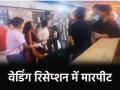 वेडिंग रिसेप्शन में मारपीट